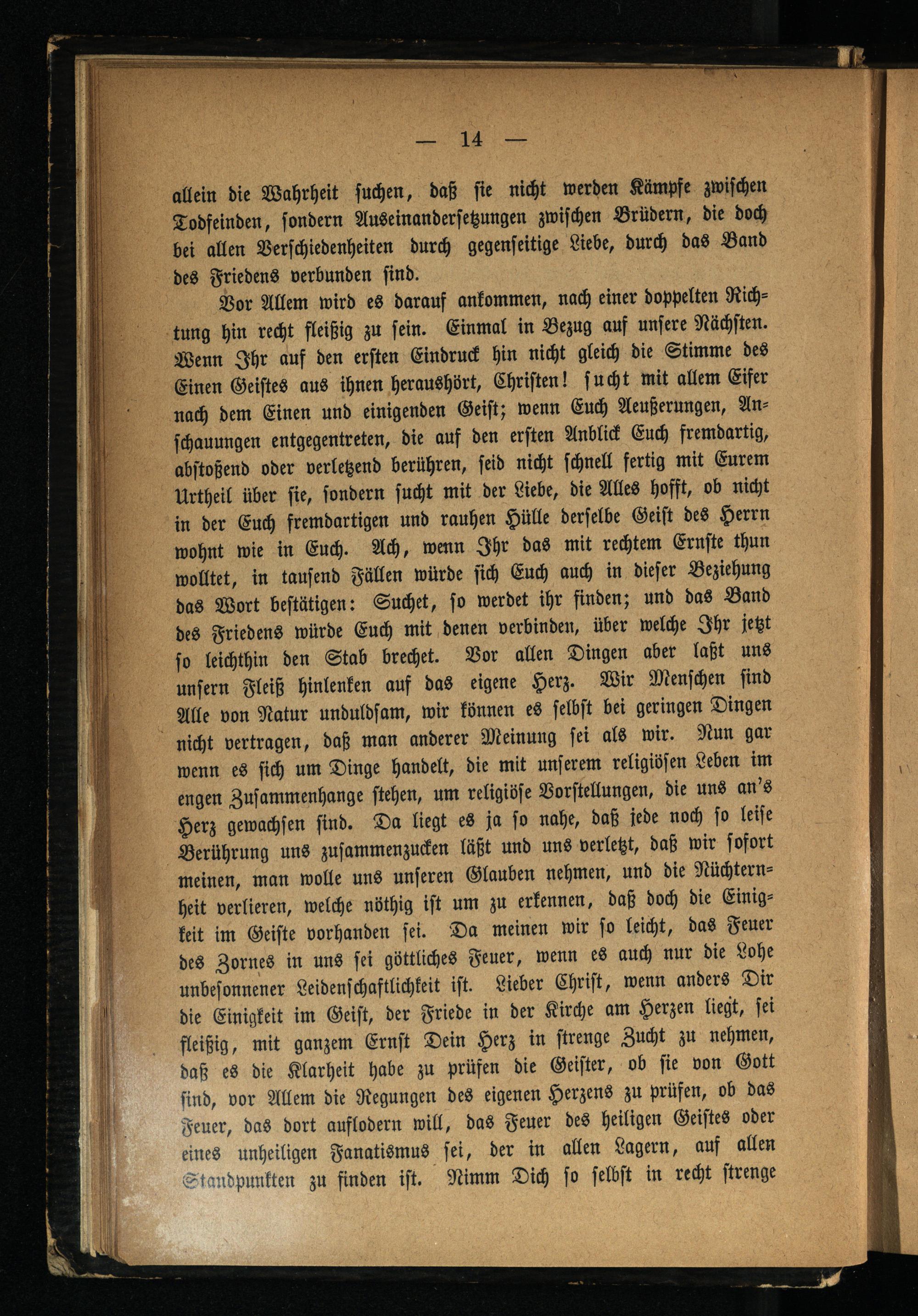 — 14 —

allein die Wahrheit suchen, daß sie nicht werden Kämpfe zwischen Todfeinden, sondern Auseinandersetzungen zwischen Brüdern, die doch bei allen Verschiedenheiten durch gegenseitige Liebe, durch das Band des Friedens verbunden sind.

Vor Allem wird es darauf ankommen, nach einer doppelten Richtung hin recht fleißig zu sein. Einmal in Bezug auf unsere Nächsten. Wenn Ihr auf den ersten Eindruck hin nicht gleich die Stimme des Einen Geistes aus ihnen heraushört, Christen! sucht mit allem Eifer nach dem Einen und einigenden Geist; wenn Euch Aeußerungen, Anschauungen entgegentreten, die auf den ersten Anblick Euch fremdartig, abstoßend oder verletzend berühren, seid nicht schnell fertig mit Eurem Urtheil über sie, sondern sucht mit der Liebe, die Alles hofft, ob nicht in der Euch fremdartigen und rauhen Hülle derselbe Geist des Herrn wohnt wie in Euch. Ach, wenn Ihr das mit rechtem Ernste thun wolltet, in tausend Fällen würde sich Euch auch in dieser Beziehung das Wort bestätigen: Suchet, so werdet ihr finden; und das Band des Friedens würde Euch mit denen verbinden, über welche Ihr jetzt so leichthin den Stab brechet. Vor allen Dingen aber laßt uns unsern Fleiß hinlenken auf das eigene Herz. Wir Menschen sind Alle von Natur unduldsam, wir können es selbst bei geringen Dingen nicht vertragen, daß man anderer Meinung sei als wir. Nun gar wenn es sich um Dinge handelt, die mit unserem religiösen Leben im engen Zusammenhange stehen, um religiöse Vorstellungen, die uns an's Herz gewachsen sind. Da liegt es ja so nahe, daß jede noch so leise Berührung uns zusammenzucken läßt und uns verletzt, daß wir sofort meinen, man wolle uns unseren Glauben nehmen, und die Nüchternheit verlieren, welche nöthig ist um zu erkennen, daß doch die Einigkeit im Geiste vorhanden sei. Da meinen wir so leicht, das Feuer des Zornes in uns sei göttliches Feuer, wenn es auch nur die Lohe unbesonnener Leidenschaftlichkeit ist. Lieber Christ, wenn anders Dir die Einigkeit im Geist, der Friede in der Kirche am Herzen liegt, sei fleißig, mit ganzem Ernst Dein Herz in strenge Zucht zu nehmen, daß es die Klarheit habe zu prüfen die Geister, ob sie von Gott sind, vor Allem die Regungen des eigenen Herzens zu prüfen, ob das Feuer, das dort auflodern will, das Feuer des heiligen Geistes oder eines unheiligen Fanatismus sei, der in allen Lagern, auf allen Standpunkten zu finden ist. Nimm Dich so selbst in recht strenge